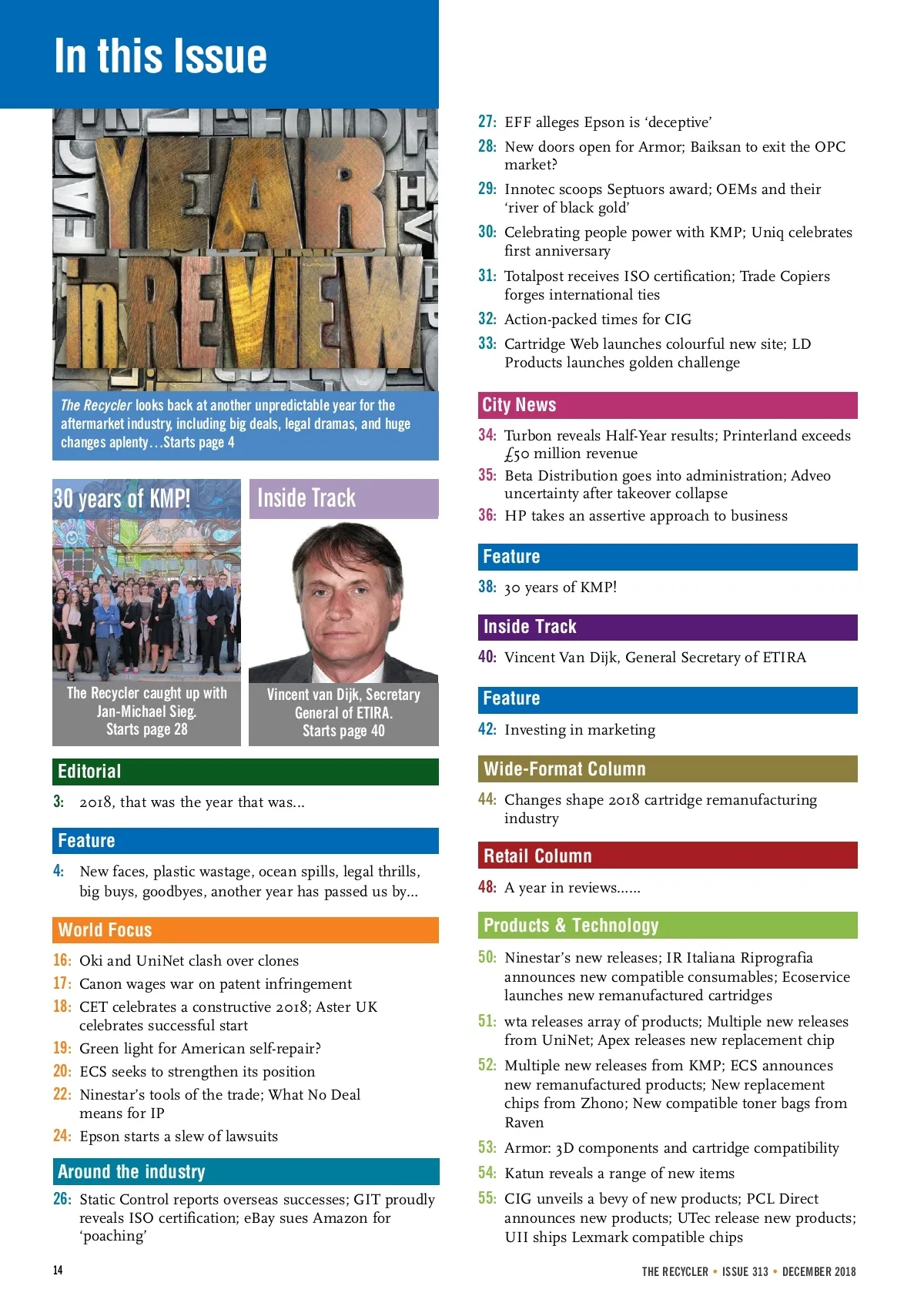 In this Issue

YEAR in REVIEW

The Recycler looks back at another unpredictable year for the aftermarket industry, including big deals, legal dramas, and huge changes aplenty…Starts page 4

30 years of KMP!

The Recycler caught up with Jan-Michael Sieg. Starts page 28

Inside Track

Vincent van Dijk, Secretary General of ETIRA. Starts page 40

Editorial

3: 2018, that was the year that was...

Feature

4: New faces, plastic wastage, ocean spills, legal thrills, big buys, goodbyes, another year has passed us by...

World Focus

16: Oki and UniNet clash over clones

17: Canon wages war on patent infringement

18: CET celebrates a constructive 2018; Aster UK celebrates successful start

19: Green light for American self-repair?

20: ECS seeks to strengthen its position

22: Ninestar's tools of the trade; What No Deal means for IP

24: Epson starts a slew of lawsuits

Around the industry

26: Static Control reports overseas successes; GIT proudly reveals ISO certification; eBay sues Amazon for 'poaching'

27: EFF alleges Epson is 'deceptive'

28: New doors open for Armor; Baiksan to exit the OPC market?

29: Innotec scoops Septuors award; OEMs and their 'river of black gold'

30: Celebrating people power with KMP; Uniq celebrates first anniversary

31: Totalpost receives ISO certification; Trade Copiers forges international ties

32: Action-packed times for CIG

33: Cartridge Web launches colourful new site; LD Products launches golden challenge

City News

34: Turbon reveals Half-Year results; Printerland exceeds £50 million revenue

35: Beta Distribution goes into administration; Adveo uncertainty after takeover collapse

36: HP takes an assertive approach to business

Feature

38: 30 years of KMP!

Inside Track

40: Vincent Van Dijk, General Secretary of ETIRA

Feature

42: Investing in marketing

Wide-Format Column

44: Changes shape 2018 cartridge remanufacturing industry

Retail Column

48: A year in reviews......

Products & Technology

50: Ninestar's new releases; IR Italiana Riprografia announces new compatible consumables; Ecoservice launches new remanufactured cartridges

51: wta releases array of products; Multiple new releases from UniNet; Apex releases new replacement chip

52: Multiple new releases from KMP; ECS announces new remanufactured products; New replacement chips from Zhono; New compatible toner bags from Raven

53: Armor: 3D components and cartridge compatibility

54: Katun reveals a range of new items

55: CIG unveils a bevy of new products; PCL Direct announces new products; UTec release new products; UII ships Lexmark compatible chips

14

THE RECYCLER • ISSUE 313 • DECEMBER 2018